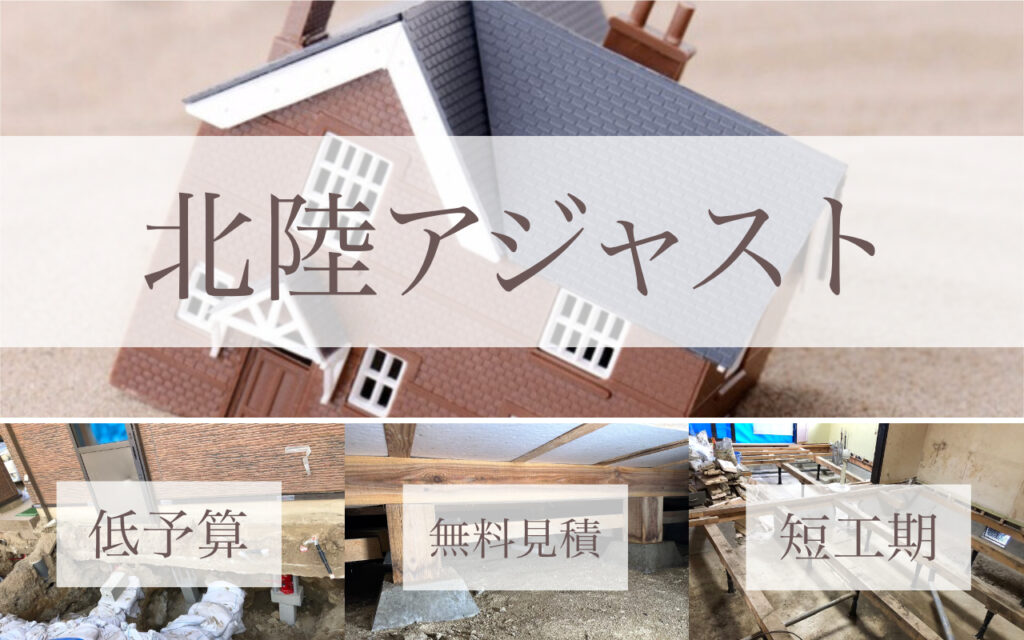 北陸アジャスト

低予算

無料見積

短工期